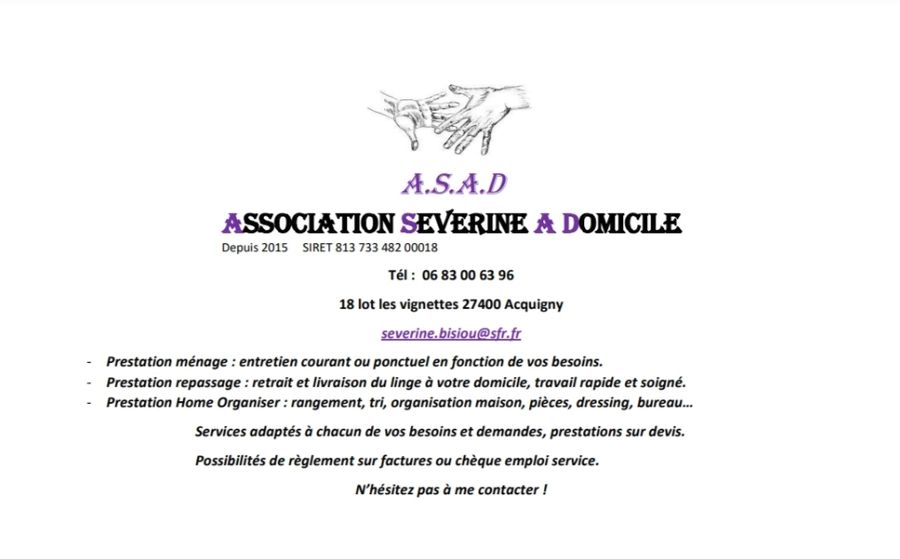 A.S.A.D

ASSOCIATION SEVERINE A DOMICILE

Depuis 2015 SIRET 813 733 482 00018

Tél : 06 83 00 63 96

18 lot les vignettes 27400 Acquigny

severine.bisiou@sfr.fr

- Prestation ménage : entretien courant ou ponctuel en fonction de vos besoins.
- Prestation repassage : retrait et livraison du linge à votre domicile, travail rapide et soigné.
- Prestation Home Organiser : rangement, tri, organisation maison, pièces, dressing, bureau…

Services adaptés à chacun de vos besoins et demandes, prestations sur devis.

Possibilités de règlement sur factures ou chèque emploi service.

N'hésitez pas à me contacter !